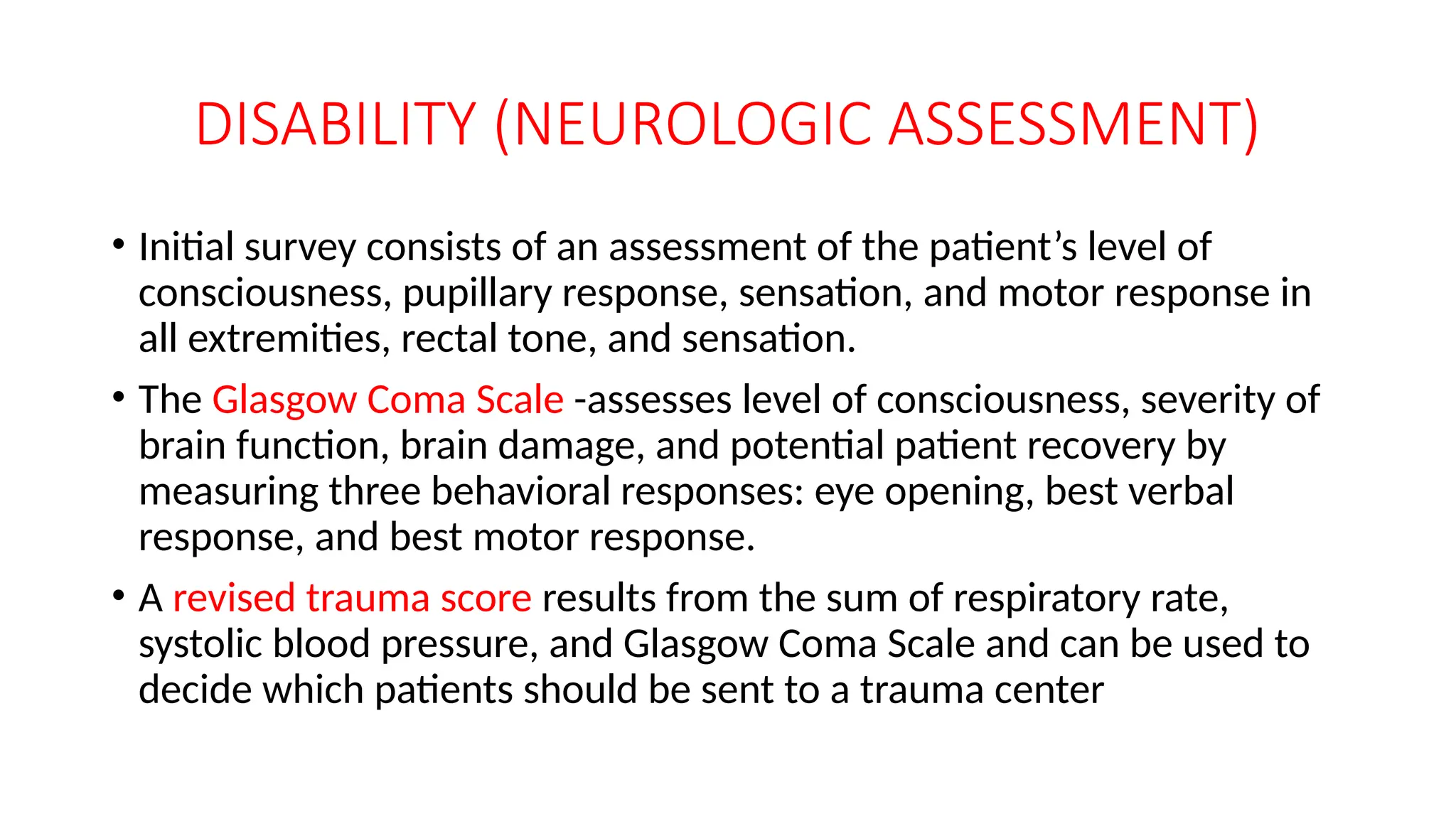 DISABILITY (NEUROLOGIC ASSESSMENT)

• Initial survey consists of an assessment of the patient’s level of consciousness, pupillary response, sensation, and motor response in all extremities, rectal tone, and sensation.

• The Glasgow Coma Scale -assesses level of consciousness, severity of brain function, brain damage, and potential patient recovery by measuring three behavioral responses: eye opening, best verbal response, and best motor response.

• A revised trauma score results from the sum of respiratory rate, systolic blood pressure, and Glasgow Coma Scale and can be used to decide which patients should be sent to a trauma center